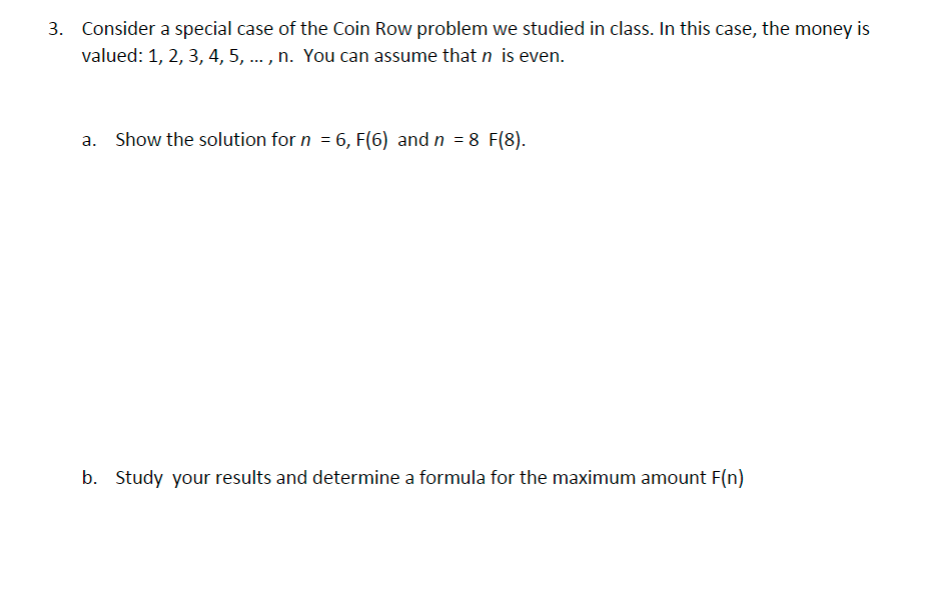 3. Consider a special case of the Coin Row problem we studied in class. In this case, the money is valued: 1, 2, 3, 4, 5, … , n. You can assume that $n$ is even.

a. Show the solution for $n = 6$, F(6) and $n = 8$ F(8).

b. Study your results and determine a formula for the maximum amount F(n)